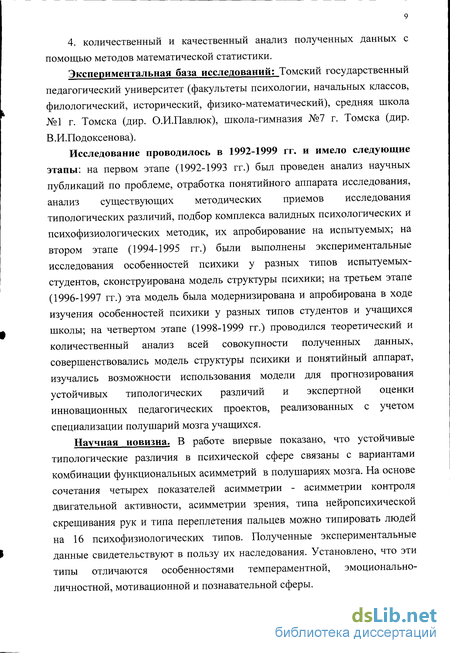 9

4. количественный и качественный анализ полученных данных с помощью методов математической статистики.

Экспериментальная база исследований: Томский государственный педагогический университет (факультеты психологии, начальных классов, филологический, исторический, физико-математический), средняя школа №1 г. Томска (дир. О.И.Павлюк), школа-гимназия №7 г. Томска (дир. В.И.Подоксенова).

Исследование проводилось в 1992-1999 гг. и имело следующие этапы: на первом этапе (1992-1993 гг.) был проведен анализ научных публикаций по проблеме, отработка понятийного аппарата исследования, анализ существующих методических приемов исследования типологических различий, подбор комплекса валидных психологических и психофизиологических методик, их апробирование на испытуемых; на втором этапе (1994-1995 гг.) были выполнены экспериментальные исследования особенностей психики у разных типов испытуемых-студентов, сконструирована модель структуры психики; на третьем этапе (1996-1997 гг.) эта модель была модернизирована и апробирована в ходе изучения особенностей психики у разных типов студентов и учащихся школы; на четвертом этапе (1998-1999 гг.) проводился теоретический и количественный анализ всей совокупности полученных данных, совершенствовались модель структуры психики и понятийный аппарат, изучались возможности использования модели для прогнозирования устойчивых типологических различий и экспертной оценки инновационных педагогических проектов, реализованных с учетом специализации полушарий мозга учащихся.

Научная новизна. В работе впервые показано, что устойчивые типологические различия в психической сфере связаны с вариантами комбинации функциональных асимметрий в полушариях мозга. На основе сочетания четырех показателей асимметрии - асимметрии контроля двигательной активности, асимметрии зрения, типа нейропсихической скрещивания рук и типа переплетения пальцев можно типировать людей на 16 психофизиологических типов. Полученные экспериментальные данные свидетельствуют в пользу их наследования. Установлено, что эти типы отличаются особенностями темпераментной, эмоционально-личностной, мотивационной и познавательной сферы.

dsLib.net
библиотека диссертаций